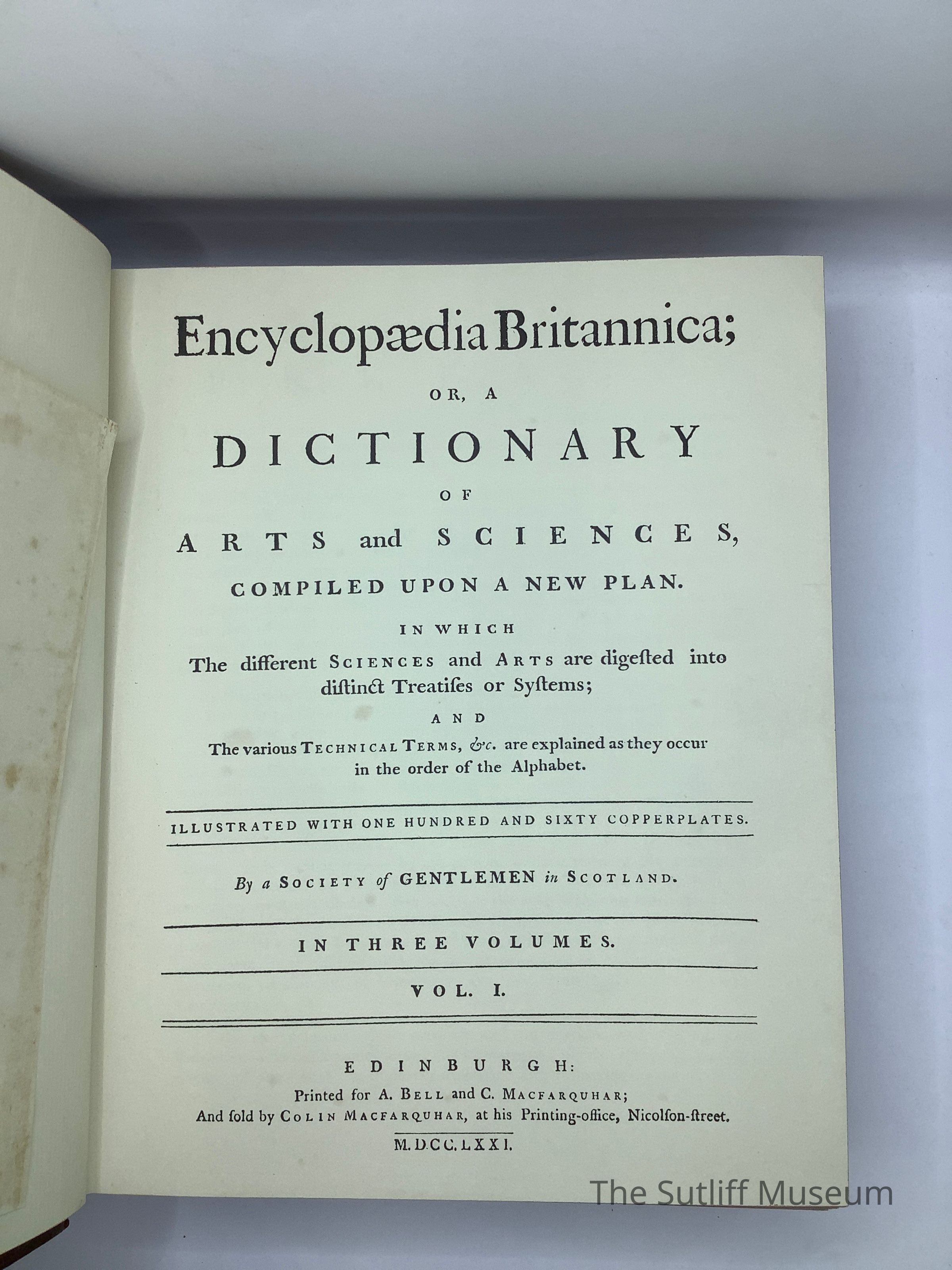 Encyclopædia Britannica;

OR, A

DICTIONARY

OF

ARTS and SCIENCES,

COMPILED UPON A NEW PLAN.

IN WHICH

The different SCIENCES and ARTS are digeſted into diſtinct Treatiſes or Syſtems;

AND

The various TECHNICAL TERMS, &c. are explained as they occur in the order of the Alphabet.

ILLUSTRATED WITH ONE HUNDRED AND SIXTY COPPERPLATES.

By a SOCIETY of GENTLEMEN in SCOTLAND.

IN THREE VOLUMES.

VOL. I.

EDINBURGH:

Printed for A. BELL and C. MACFARQUHAR;
And ſold by COLIN MACFARQUHAR, at his Printing-office, Nicolſon-ſtreet.

M.DCC.LXXI.

The Sutliff Museum